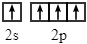 ↑ ↑ ↑ ↑

2s 2p